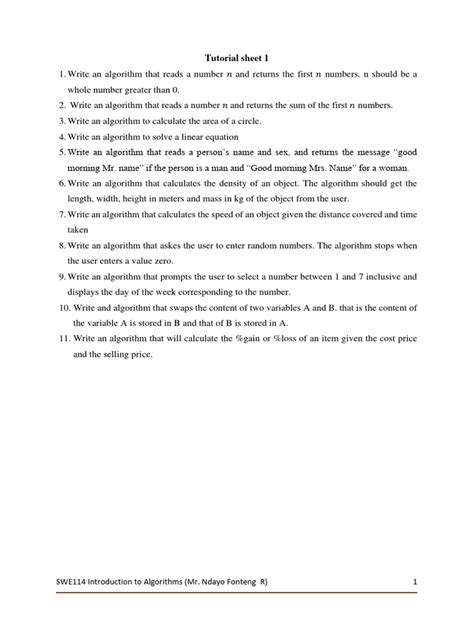 Tutorial sheet 1

1. Write an algorithm that reads a number $n$ and returns the first $n$ numbers. n should be a whole number greater than 0.

2. Write an algorithm that reads a number $n$ and returns the sum of the first $n$ numbers.

3. Write an algorithm to calculate the area of a circle.

4. Write an algorithm to solve a linear equation

5. Write an algorithm that reads a person's name and sex, and returns the message "good morning Mr. name" if the person is a man and "Good morning Mrs. Name" for a woman.

6. Write an algorithm that calculates the density of an object. The algorithm should get the length, width, height in meters and mass in kg of the object from the user.

7. Write an algorithm that calculates the speed of an object given the distance covered and time taken

8. Write an algorithm that askes the user to enter random numbers. The algorithm stops when the user enters a value zero.

9. Write an algorithm that prompts the user to select a number between 1 and 7 inclusive and displays the day of the week corresponding to the number.

10. Write and algorithm that swaps the content of two variables A and B. that is the content of the variable A is stored in B and that of B is stored in A.

11. Write an algorithm that will calculate the %gain or %loss of an item given the cost price and the selling price.

SWE114 Introduction to Algorithms (Mr. Ndayo Fonteng R) 1